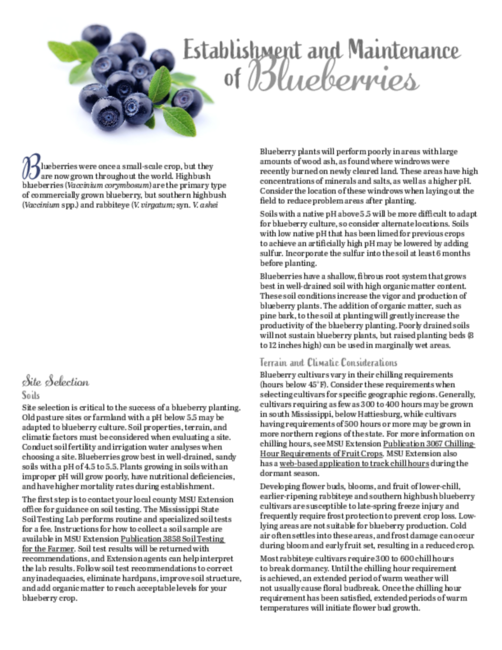 Establishment and Maintenance of Blueberries

Blueberries were once a small-scale crop, but they are now grown throughout the world. Highbush blueberries (Vaccinium corymbosum) are the primary type of commercially grown blueberry, but southern highbush (Vaccinium spp.) and rabbiteye (V. virgatum; syn. V. ashei

Site Selection

Soils

Site selection is critical to the success of a blueberry planting. Old pasture sites or farmland with a pH below 5.5 may be adapted to blueberry culture. Soil properties, terrain, and climatic factors must be considered when evaluating a site. Conduct soil fertility and irrigation water analyses when choosing a site. Blueberries grow best in well-drained, sandy soils with a pH of 4.5 to 5.5. Plants growing in soils with an improper pH will grow poorly, have nutritional deficiencies, and have higher mortality rates during establishment.

The first step is to contact your local county MSU Extension office for guidance on soil testing. The Mississippi State Soil Testing Lab performs routine and specialized soil tests for a fee. Instructions for how to collect a soil sample are available in MSU Extension Publication 3858 Soil Testing for the Farmer. Soil test results will be returned with recommendations, and Extension agents can help interpret the lab results. Follow soil test recommendations to correct any inadequacies, eliminate hardpans, improve soil structure, and add organic matter to reach acceptable levels for your blueberry crop.

Blueberry plants will perform poorly in areas with large amounts of wood ash, as found where windrows were recently burned on newly cleared land. These areas have high concentrations of minerals and salts, as well as a higher pH. Consider the location of these windrows when laying out the field to reduce problem areas after planting.

Soils with a native pH above 5.5 will be more difficult to adapt for blueberry culture, so consider alternate locations. Soils with low native pH that has been limed for previous crops to achieve an artificially high pH may be lowered by adding sulfur. Incorporate the sulfur into the soil at least 6 months before planting.

Blueberries have a shallow, fibrous root system that grows best in well-drained soil with high organic matter content. These soil conditions increase the vigor and production of blueberry plants. The addition of organic matter, such as pine bark, to the soil at planting will greatly increase the productivity of the blueberry planting. Poorly drained soils will not sustain blueberry plants, but raised planting beds (8 to 12 inches high) can be used in marginally wet areas.

Terrain and Climatic Considerations

Blueberry cultivars vary in their chilling requirements (hours below 45°F). Consider these requirements when selecting cultivars for specific geographic regions. Generally, cultivars requiring as few as 300 to 400 hours may be grown in south Mississippi, below Hattiesburg, while cultivars having requirements of 500 hours or more may be grown in more northern regions of the state. For more information on chilling hours, see MSU Extension Publication 3067 Chilling-Hour Requirements of Fruit Crops. MSU Extension also has a web-based application to track chill hours during the dormant season.

Developing flower buds, blooms, and fruit of lower-chill, earlier-ripening rabbiteye and southern highbush blueberry cultivars are susceptible to late-spring freeze injury and frequently require frost protection to prevent crop loss. Low-lying areas are not suitable for blueberry production. Cold air often settles into these areas, and frost damage can occur during bloom and early fruit set, resulting in a reduced crop.

Most rabbiteye cultivars require 300 to 600 chill hours to break dormancy. Until the chilling hour requirement is achieved, an extended period of warm weather will not usually cause floral budbreak. Once the chilling hour requirement has been satisfied, extended periods of warm temperatures will initiate flower bud growth.